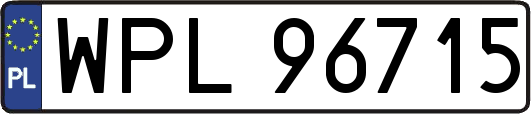 PL
WPL 96715